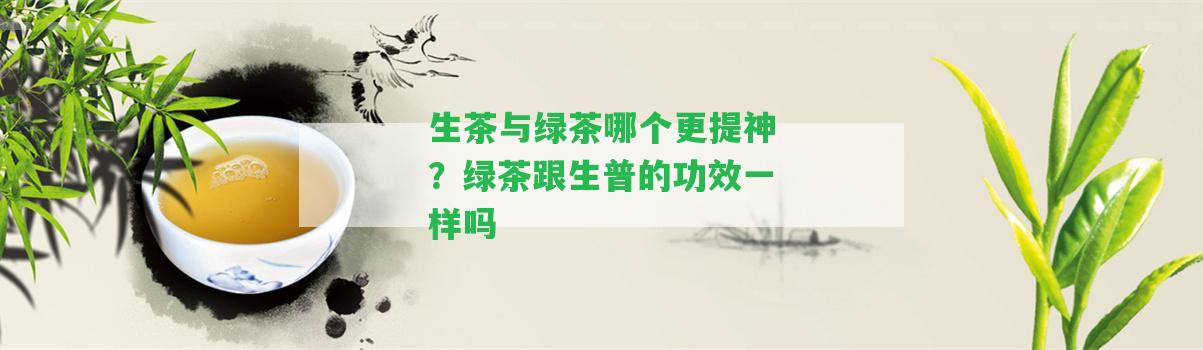 生茶与绿茶哪个更提神？绿茶跟生普的功效一样吗